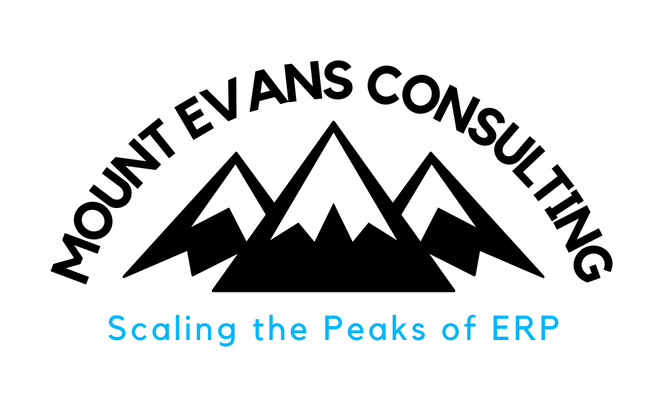 MOUNT EVANS CONSULTING

Scaling the Peaks of ERP